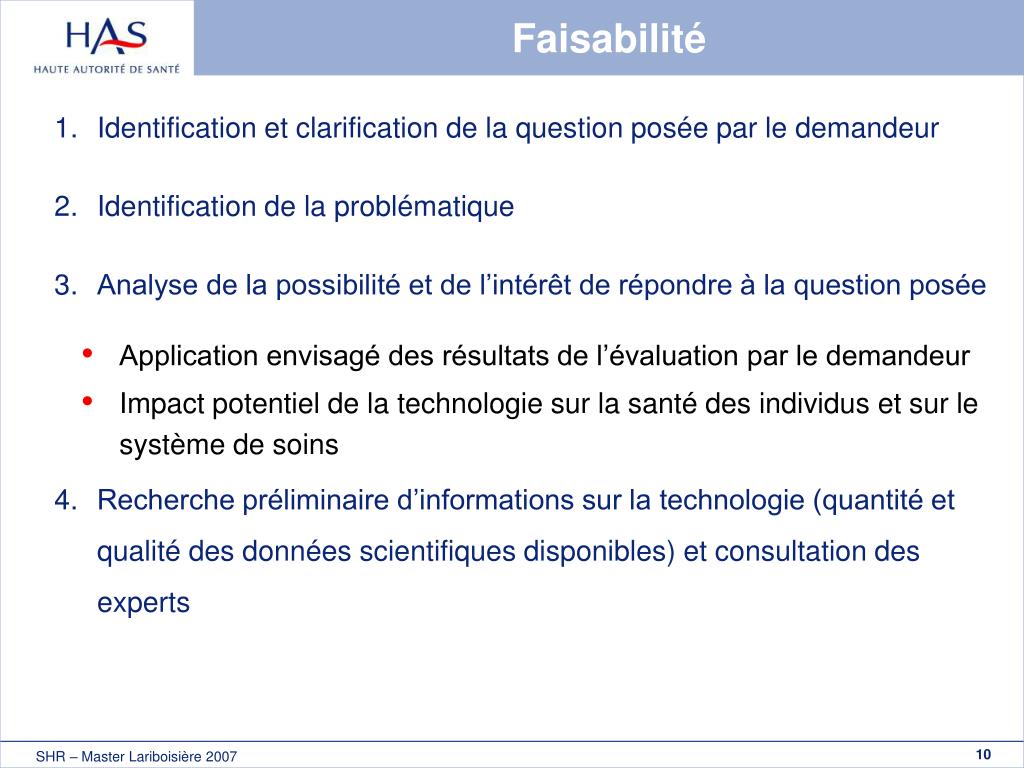 HAS
HAUTE AUTORITÉ DE SANTÉ

Faisabilité

1. Identification et clarification de la question posée par le demandeur

2. Identification de la problématique

3. Analyse de la possibilité et de l'intérêt de répondre à la question posée

• Application envisagé des résultats de l'évaluation par le demandeur
• Impact potentiel de la technologie sur la santé des individus et sur le système de soins

4. Recherche préliminaire d'informations sur la technologie (quantité et qualité des données scientifiques disponibles) et consultation des experts

SHR – Master Lariboisière 2007

10